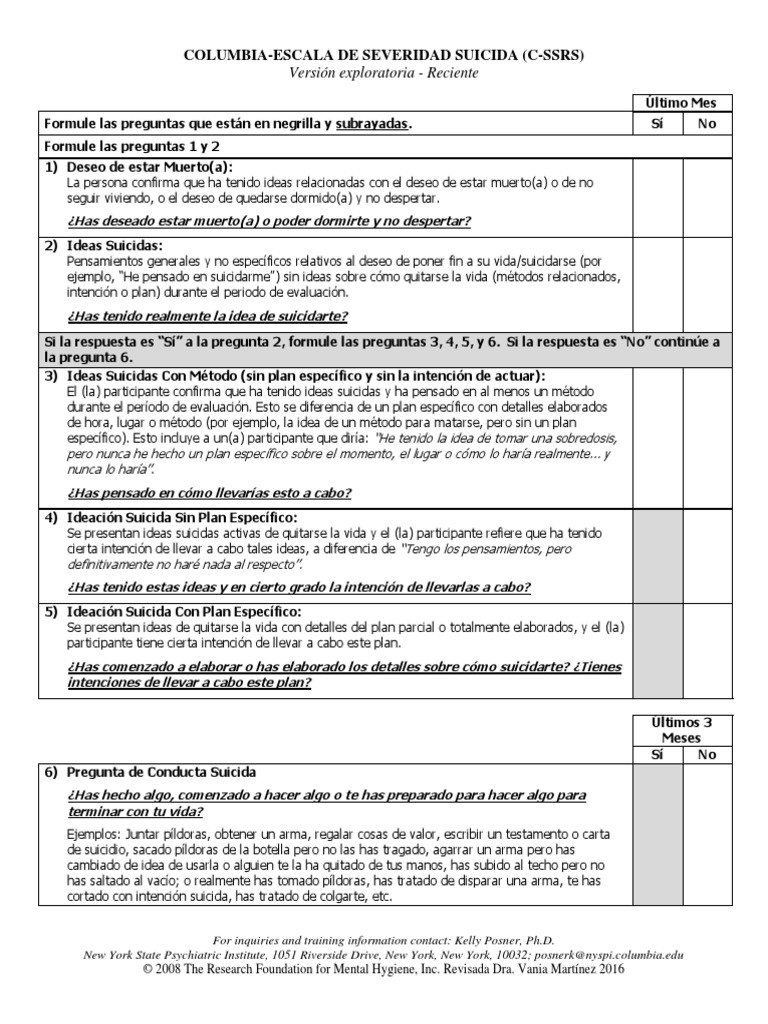 COLUMBIA-ESCALA DE SEVERIDAD SUICIDA (C-SSRS)
Versión exploratoria - Reciente

| | Último Mes | |
|---|---|---|
| Formule las preguntas que están en negrilla y subrayadas. | Sí | No |
| Formule las preguntas 1 y 2 | | |
| 1) Deseo de estar Muerto(a): La persona confirma que ha tenido ideas relacionadas con el deseo de estar muerto(a) o de no seguir viviendo, o el deseo de quedarse dormido(a) y no despertar. ¿Has deseado estar muerto(a) o poder dormirte y no despertar? | | |
| 2) Ideas Suicidas: Pensamientos generales y no específicos relativos al deseo de poner fin a su vida/suicidarse (por ejemplo, "He pensado en suicidarme") sin ideas sobre cómo quitarse la vida (métodos relacionados, intención o plan) durante el periodo de evaluación. ¿Has tenido realmente la idea de suicidarte? | | |
| Si la respuesta es "Sí" a la pregunta 2, formule las preguntas 3, 4, 5, y 6. Si la respuesta es "No" continúe a la pregunta 6. | | |
| 3) Ideas Suicidas Con Método (sin plan específico y sin la intención de actuar): El (la) participante confirma que ha tenido ideas suicidas y ha pensado en al menos un método durante el período de evaluación. Esto se diferencia de un plan específico con detalles elaborados de hora, lugar o método (por ejemplo, la idea de un método para matarse, pero sin un plan específico). Esto incluye a un(a) participante que diría: "He tenido la idea de tomar una sobredosis, pero nunca he hecho un plan específico sobre el momento, el lugar o cómo lo haría realmente... y nunca lo haría". ¿Has pensado en cómo llevarías esto a cabo? | | |
| 4) Ideación Suicida Sin Plan Específico: Se presentan ideas suicidas activas de quitarse la vida y el (la) participante refiere que ha tenido cierta intención de llevar a cabo tales ideas, a diferencia de "Tengo los pensamientos, pero definitivamente no haré nada al respecto". ¿Has tenido estas ideas y en cierto grado la intención de llevarlas a cabo? | | |
| 5) Ideación Suicida Con Plan Específico: Se presentan ideas de quitarse la vida con detalles del plan parcial o totalmente elaborados, y el (la) participante tiene cierta intención de llevar a cabo este plan. ¿Has comenzado a elaborar o has elaborado los detalles sobre cómo suicidarte? ¿Tienes intenciones de llevar a cabo este plan? | | |

| | Últimos 3 Meses | |
|---|---|---|
| | Sí | No |
| 6) Pregunta de Conducta Suicida ¿Has hecho algo, comenzado a hacer algo o te has preparado para hacer algo para terminar con tu vida? Ejemplos: Juntar píldoras, obtener un arma, regalar cosas de valor, escribir un testamento o carta de suicidio, sacado píldoras de la botella pero no las has tragado, agarrar un arma pero has cambiado de idea de usarla o alguien te la ha quitado de tus manos, has subido al techo pero no has saltado al vacío; o realmente has tomado píldoras, has tratado de disparar una arma, te has cortado con intención suicida, has tratado de colgarte, etc. | | |

For inquiries and training information contact: Kelly Posner, Ph.D.
New York State Psychiatric Institute, 1051 Riverside Drive, New York, New York, 10032; posnerk@nyspi.columbia.edu
© 2008 The Research Foundation for Mental Hygiene, Inc. Revisada Dra. Vania Martínez 2016